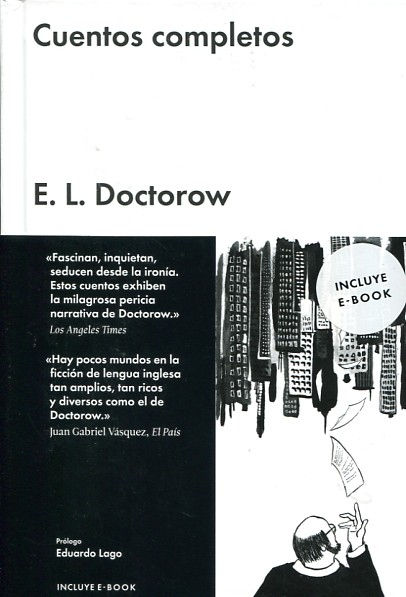 Cuentos completos

E. L. Doctorow

«Fascinan, inquietan, seducen desde la ironía. Estos cuentos exhiben la milagrosa pericia narrativa de Doctorow.»
Los Angeles Times

«Hay pocos mundos en la ficción de lengua inglesa tan amplios, tan ricos y diversos como el de Doctorow.»
Juan Gabriel Vásquez, El País

Prólogo
Eduardo Lago

INCLUYE E-BOOK

INCLUYE
E-BOOK